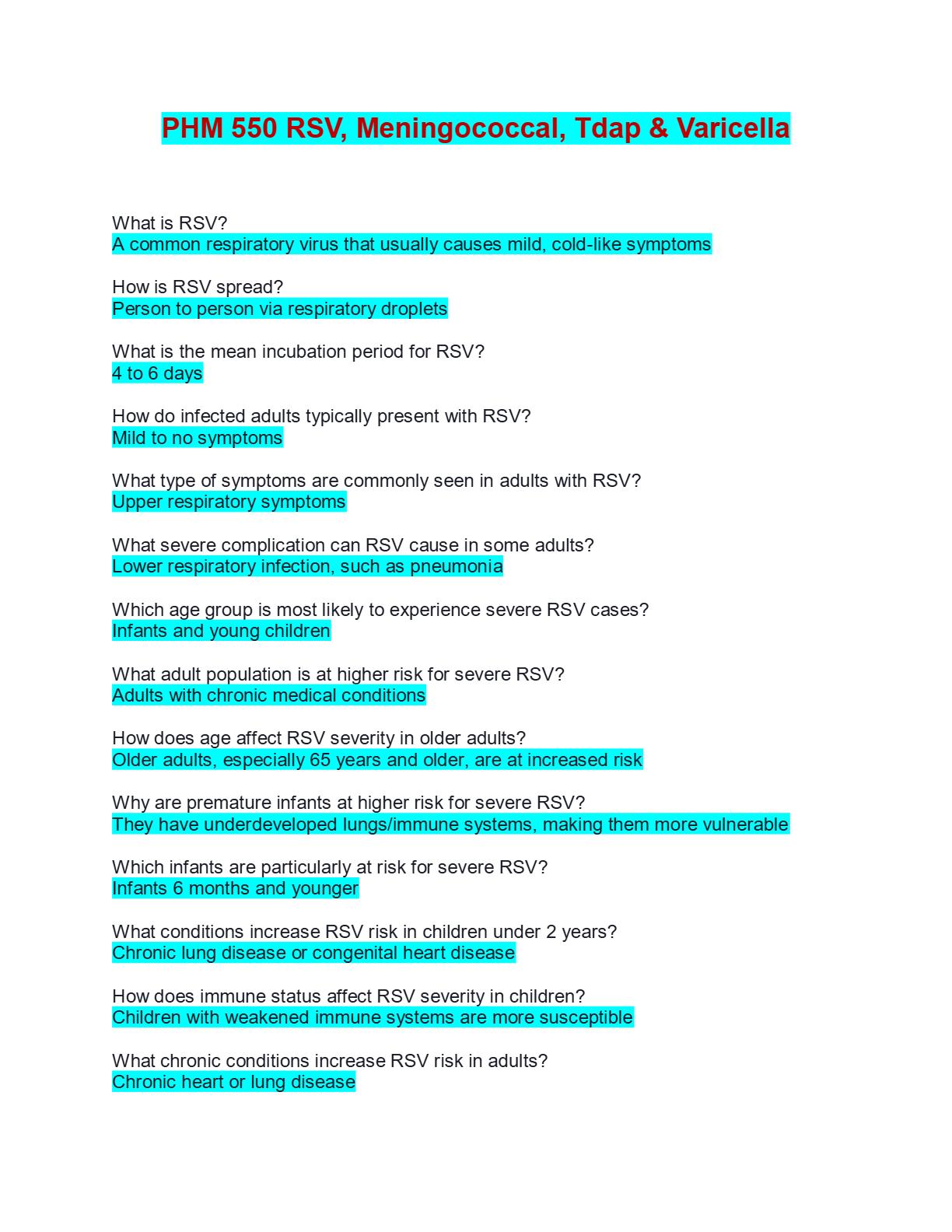 PHM 550 RSV, Meningococcal, Tdap & Varicella

What is RSV?
A common respiratory virus that usually causes mild, cold-like symptoms

How is RSV spread?
Person to person via respiratory droplets

What is the mean incubation period for RSV?
4 to 6 days

How do infected adults typically present with RSV?
Mild to no symptoms

What type of symptoms are commonly seen in adults with RSV?
Upper respiratory symptoms

What severe complication can RSV cause in some adults?
Lower respiratory infection, such as pneumonia

Which age group is most likely to experience severe RSV cases?
Infants and young children

What adult population is at higher risk for severe RSV?
Adults with chronic medical conditions

How does age affect RSV severity in older adults?
Older adults, especially 65 years and older, are at increased risk

Why are premature infants at higher risk for severe RSV?
They have underdeveloped lungs/immune systems, making them more vulnerable

Which infants are particularly at risk for severe RSV?
Infants 6 months and younger

What conditions increase RSV risk in children under 2 years?
Chronic lung disease or congenital heart disease

How does immune status affect RSV severity in children?
Children with weakened immune systems are more susceptible

What chronic conditions increase RSV risk in adults?
Chronic heart or lung disease